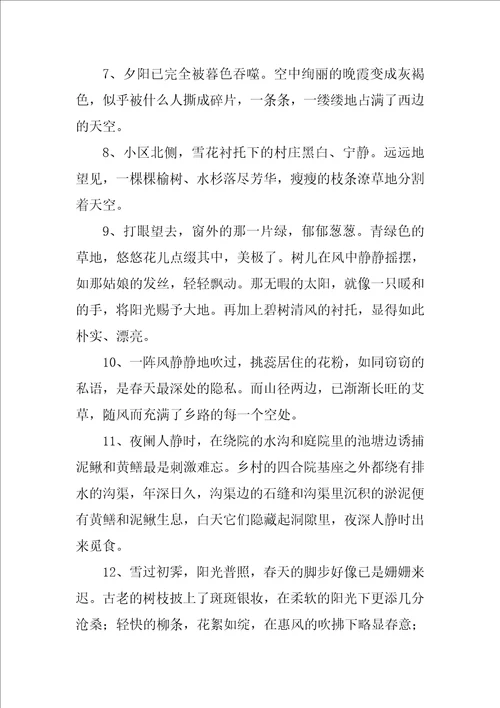 7、夕阳已完全被暮色吞噬。空中绚丽的晚霞变成灰褐色，似乎被什么人撕成碎片，一条条，一缕缕地占满了西边的天空。

8、小区北侧，雪花衬托下的村庄黑白、宁静。远远地望见，一棵棵榆树、水杉落尽芳华，瘦瘦的枝条潦草地分割着天空。

9、打眼望去，窗外的那一片绿，郁郁葱葱。青绿色的草地，悠悠花儿点缀其中，美极了。树儿在风中静静摇摆，如那姑娘的发丝，轻轻飘动。那无暇的太阳，就像一只暖和的手，将阳光赐予大地。再加上碧树清风的衬托，显得如此朴实、漂亮。

10、一阵风静静地吹过，挑蕊居住的花粉，如同窃窃的私语，是春天最深处的隐私。而山径两边，已渐渐长旺的艾草，随风而充满了乡路的每一个空处。

11、夜阑人静时，在绕院的水沟和庭院里的池塘边诱捕泥鳅和黄鳝最是刺激难忘。乡村的四合院基座之外都绕有排水的沟渠，年深日久，沟渠边的石缝和沟渠里沉积的淤泥便有黄鳝和泥鳅生息，白天它们隐藏起洞隙里，夜深人静时出来觅食。

12、雪过初霁，阳光普照，春天的脚步好像已是姗姗来迟。古老的树枝披上了斑斑银妆，在柔软的阳光下更添几分沧桑；轻快的柳条，花絮如绽，在惠风的吹拂下略显春意；